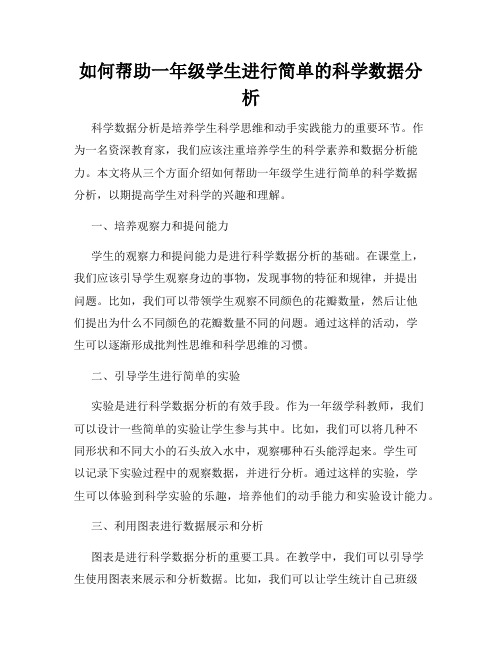 如何帮助一年级学生进行简单的科学数据分析

科学数据分析是培养学生科学思维和动手实践能力的重要环节。作为一名资深教育家，我们应该注重培养学生的科学素养和数据分析能力。本文将从三个方面介绍如何帮助一年级学生进行简单的科学数据分析，以期提高学生对科学的兴趣和理解。

一、培养观察力和提问能力

学生的观察力和提问能力是进行科学数据分析的基础。在课堂上，我们应该引导学生观察身边的事物，发现事物的特征和规律，并提出问题。比如，我们可以带领学生观察不同颜色的花瓣数量，然后让他们提出为什么不同颜色的花瓣数量不同的问题。通过这样的活动，学生可以逐渐形成批判性思维和科学思维的习惯。

二、引导学生进行简单的实验

实验是进行科学数据分析的有效手段。作为一年级学科教师，我们可以设计一些简单的实验让学生参与其中。比如，我们可以将几种不同形状和不同大小的石头放入水中，观察哪种石头能浮起来。学生可以记录下实验过程中的观察数据，并进行分析。通过这样的实验，学生可以体验到科学实验的乐趣，培养他们的动手能力和实验设计能力。

三、利用图表进行数据展示和分析

图表是进行科学数据分析的重要工具。在教学中，我们可以引导学生使用图表来展示和分析数据。比如，我们可以让学生统计自己班级